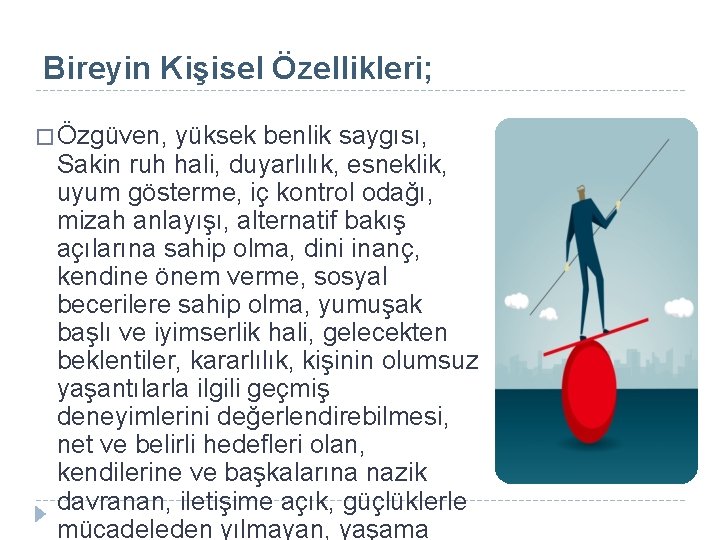 Bireyin Kişisel Özellikleri;

□ Özgüven, yüksek benlik saygısı, Sakin ruh hali, duyarlılık, esneklik, uyum gösterme, iç kontrol odağı, mizah anlayışı, alternatif bakış açılarına sahip olma, dini inanç, kendine önem verme, sosyal becerilere sahip olma, yumuşak başlı ve iyimserlik hali, gelecekten beklentiler, kararlılık, kişinin olumsuz yaşantılarla ilgili geçmiş deneyimlerini değerlendirebilmesi, net ve belirli hedefleri olan, kendilerine ve başkalarına nazik davranan, iletişime açık, güçlüklerle mücadeleden yılmayan, yaşama